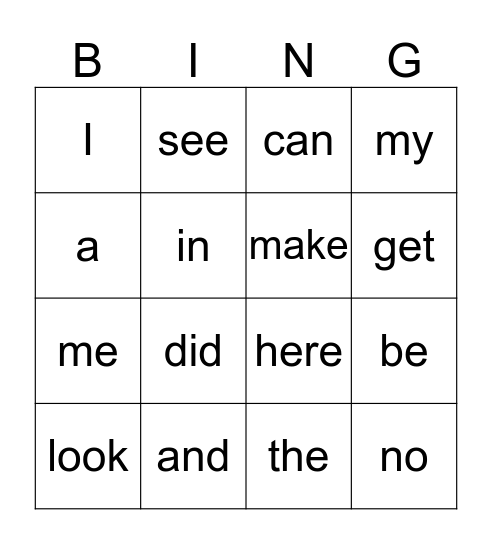 | B | I | N | G |
|---|---|---|---|
| I | see | can | my |
| a | in | make | get |
| me | did | here | be |
| look | and | the | no |